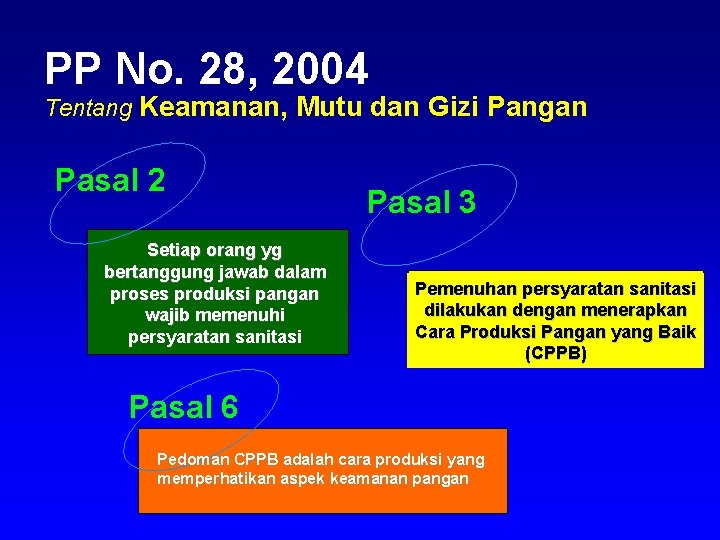 PP No. 28, 2004
Tentang Keamanan, Mutu dan Gizi Pangan

Pasal 2

Setiap orang yg bertanggung jawab dalam proses produksi pangan wajib memenuhi persyaratan sanitasi

Pasal 3

Pemenuhan persyaratan sanitasi dilakukan dengan menerapkan Cara Produksi Pangan yang Baik (CPPB)

Pasal 6

Pedoman CPPB adalah cara produksi yang memperhatikan aspek keamanan pangan